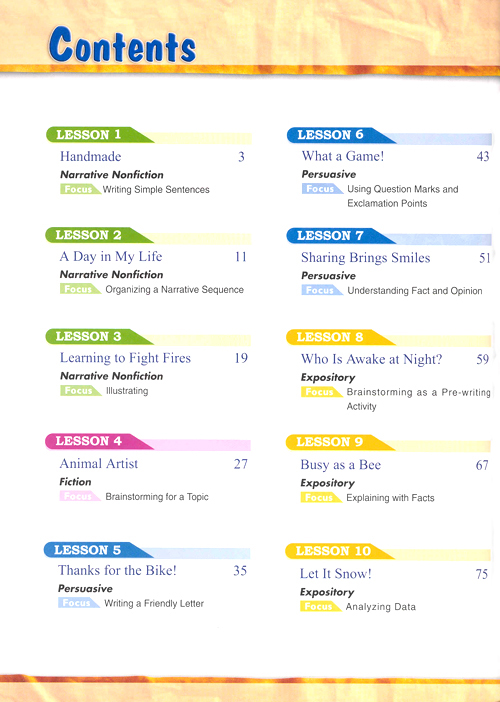 Contents

LESSON 1
Handmade 3
Narrative Nonfiction
Focus Writing Simple Sentences

LESSON 2
A Day in My Life 11
Narrative Nonfiction
Focus Organizing a Narrative Sequence

LESSON 3
Learning to Fight Fires 19
Narrative Nonfiction
Focus Illustrating

LESSON 4
Animal Artist 27
Fiction
Focus Brainstorming for a Topic

LESSON 5
Thanks for the Bike! 35
Persuasive
Focus Writing a Friendly Letter

LESSON 6
What a Game! 43
Persuasive
Focus Using Question Marks and Exclamation Points

LESSON 7
Sharing Brings Smiles 51
Persuasive
Focus Understanding Fact and Opinion

LESSON 8
Who Is Awake at Night? 59
Expository
Focus Brainstorming as a Pre-writing Activity

LESSON 9
Busy as a Bee 67
Expository
Focus Explaining with Facts

LESSON 10
Let It Snow! 75
Expository
Focus Analyzing Data